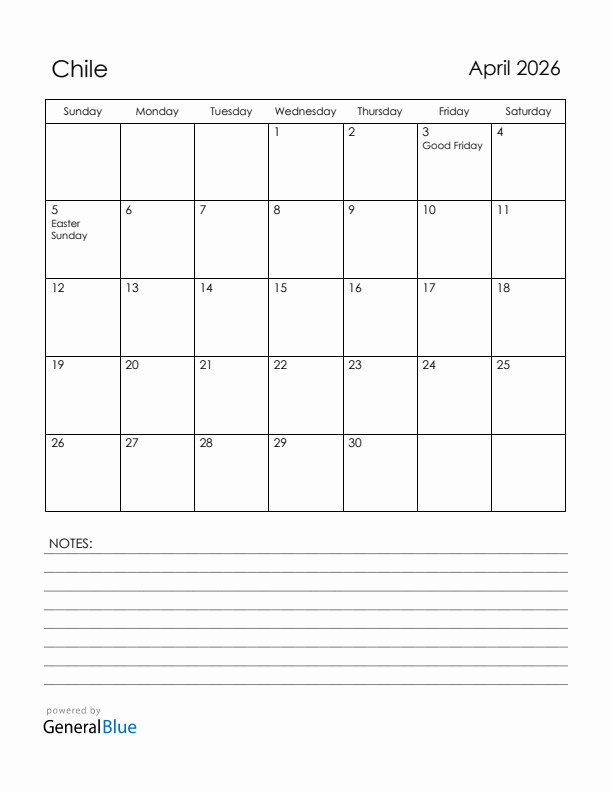 Chile

April 2026

| Sunday | Monday | Tuesday | Wednesday | Thursday | Friday | Saturday |
|---|---|---|---|---|---|---|
| | | | 1 | 2 | 3 Good Friday | 4 |
| 5 Easter Sunday | 6 | 7 | 8 | 9 | 10 | 11 |
| 12 | 13 | 14 | 15 | 16 | 17 | 18 |
| 19 | 20 | 21 | 22 | 23 | 24 | 25 |
| 26 | 27 | 28 | 29 | 30 | | |

NOTES:

powered by
GeneralBlue